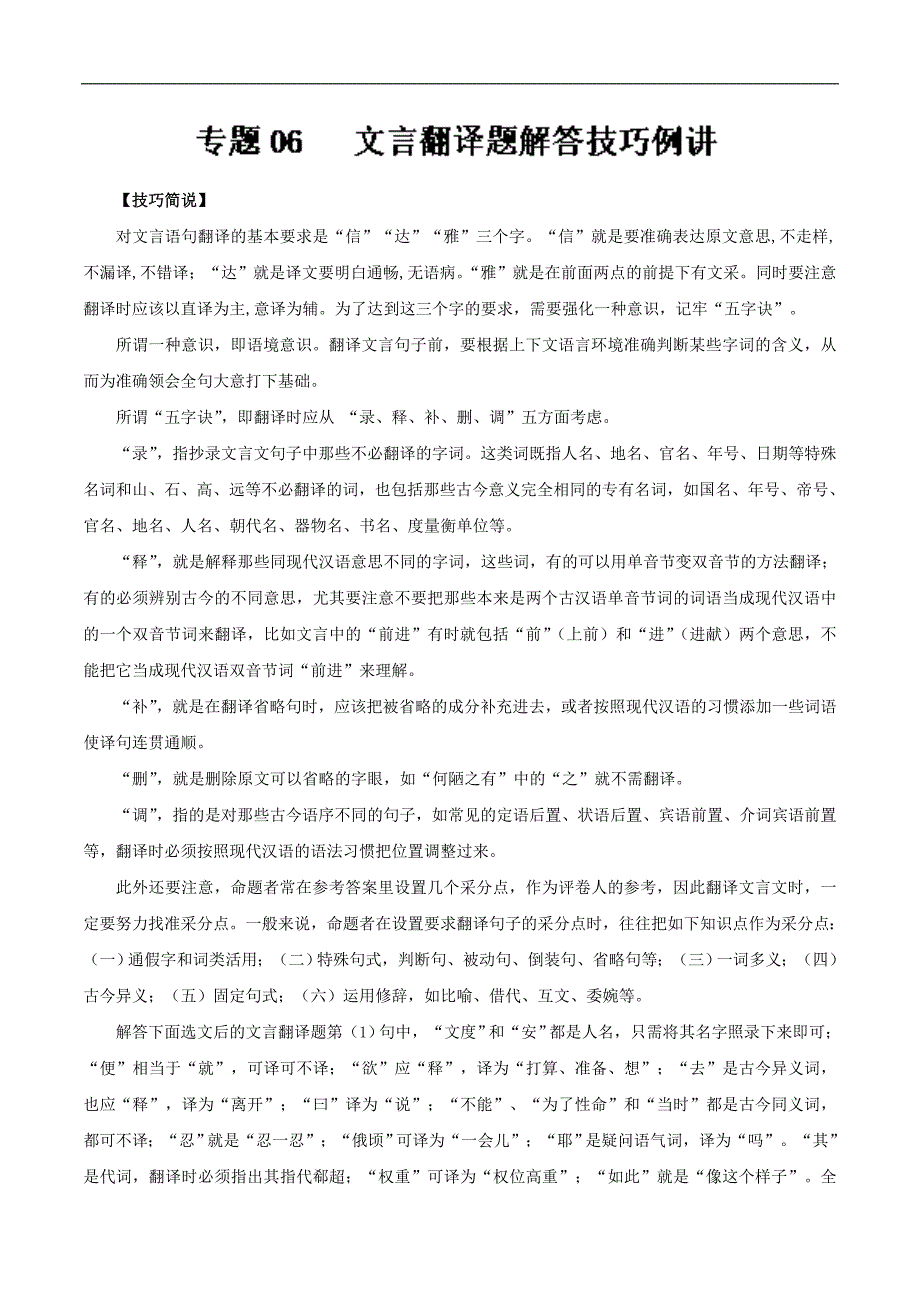 专题 06　文言翻译题解答技巧例讲

【技巧简说】

对文言语句翻译的基本要求是“信”“达”“雅”三个字。“信”就是要准确表达原文意思,不走样,不漏译,不错译；“达”就是译文要明白通畅,无语病。“雅”就是在前面两点的前提下有文采。同时要注意翻译时应该以直译为主,意译为辅。为了达到这三个字的要求，需要强化一种意识，记牢“五字诀”。

所谓一种意识，即语境意识。翻译文言句子前，要根据上下文语言环境准确判断某些字词的含义，从而为准确领会全句大意打下基础。

所谓“五字诀”，即翻译时应从 “录、释、补、删、调”五方面考虑。

“录”，指抄录文言文句子中那些不必翻译的字词。这类词既指人名、地名、官名、年号、日期等特殊名词和山、石、高、远等不必翻译的词，也包括那些古今意义完全相同的专有名词，如国名、年号、帝号、官名、地名、人名、朝代名、器物名、书名、度量衡单位等。

“释”，就是解释那些同现代汉语意思不同的字词，这些词，有的可以用单音节变双音节的方法翻译；有的必须辨别古今的不同意思，尤其要注意不要把那些本来是两个古汉语单音节词的词语当成现代汉语中的一个双音节词来翻译，比如文言中的“前进”有时就包括“前”（上前）和“进”（进献）两个意思，不能把它当成现代汉语双音节词“前进”来理解。

“补”，就是在翻译省略句时，应该把被省略的成分补充进去，或者按照现代汉语的习惯添加一些词语使译句连贯通顺。

“删”，就是删除原文可以省略的字眼，如“何陋之有”中的“之”就不需翻译。

“调”，指的是对那些古今语序不同的句子，如常见的定语后置、状语后置、宾语前置、介词宾语前置等，翻译时必须按照现代汉语的语法习惯把位置调整过来。

此外还要注意，命题者常在参考答案里设置几个采分点，作为评卷人的参考，因此翻译文言文时，一定要努力找准采分点。一般来说，命题者在设置要求翻译句子的采分点时，往往把如下知识点作为采分点：（一）通假字和词类活用；（二）特殊句式，判断句、被动句、倒装句、省略句等；（三）一词多义；（四）古今异义；（五）固定句式；（六）运用修辞，如比喻、借代、互文、委婉等。

解答下面选文后的文言翻译题第（1）句中，“文度”和“安”都是人名，只需将其名字照录下来即可；“便”相当于“就”，可译可不译；“欲”应“释”，译为“打算、准备、想”；“去”是古今异义词，也应“释”，译为“离开”；“曰”译为“说”；“不能”、“为了性命”和“当时”都是古今同义词，都可不译；“忍”就是“忍一忍”；“俄顷”可译为“一会儿”；“耶”是疑问语气词，译为“吗”。“其”是代词，翻译时必须指出其指代郗超；“权重”可译为“权位高重”；“如此”就是“像这个样子”。全